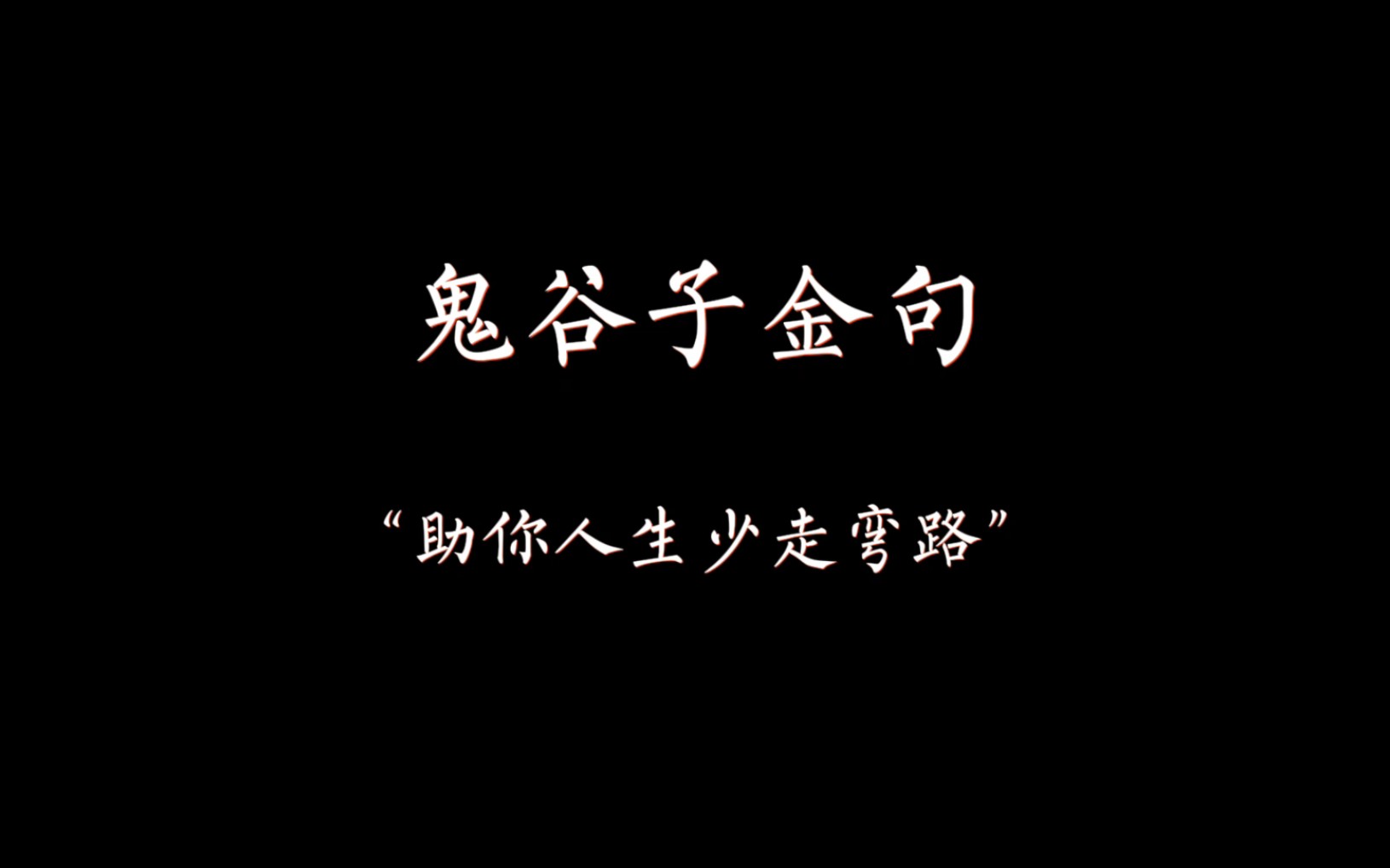 鬼谷子金句

“助你人生少走弯路”